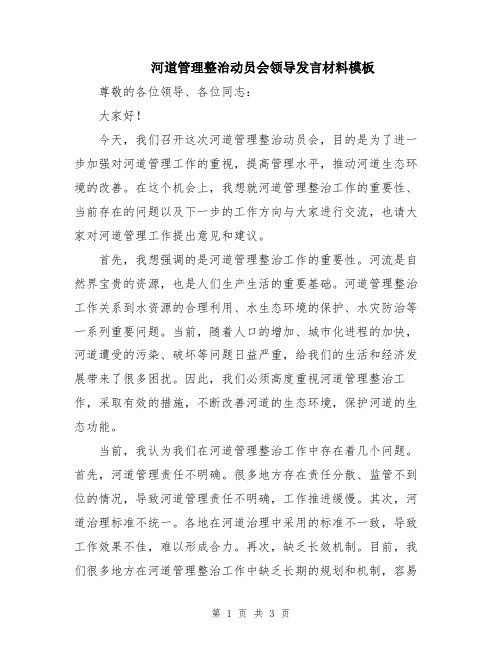 河道管理整治动员会领导发言材料模板

尊敬的各位领导、各位同志：

大家好！

今天，我们召开这次河道管理整治动员会，目的是为了进一步加强对河道管理工作的重视，提高管理水平，推动河道生态环境的改善。在这个机会上，我想就河道管理整治工作的重要性、当前存在的问题以及下一步的工作方向与大家进行交流，也请大家对河道管理工作提出意见和建议。

首先，我想强调的是河道管理整治工作的重要性。河流是自然界宝贵的资源，也是人们生产生活的重要基础。河道管理整治工作关系到水资源的合理利用、水生态环境的保护、水灾防治等一系列重要问题。当前，随着人口的增加、城市化进程的加快，河道遭受的污染、破坏等问题日益严重，给我们的生活和经济发展带来了很多困扰。因此，我们必须高度重视河道管理整治工作，采取有效的措施，不断改善河道的生态环境，保护河道的生态功能。

当前，我认为我们在河道管理整治工作中存在着几个问题。首先，河道管理责任不明确。很多地方存在责任分散、监管不到位的情况，导致河道管理责任不明确，工作推进缓慢。其次，河道治理标准不统一。各地在河道治理中采用的标准不一致，导致工作效果不佳，难以形成合力。再次，缺乏长效机制。目前，我们很多地方在河道管理整治工作中缺乏长期的规划和机制，容易

第 1 页 共 3 页